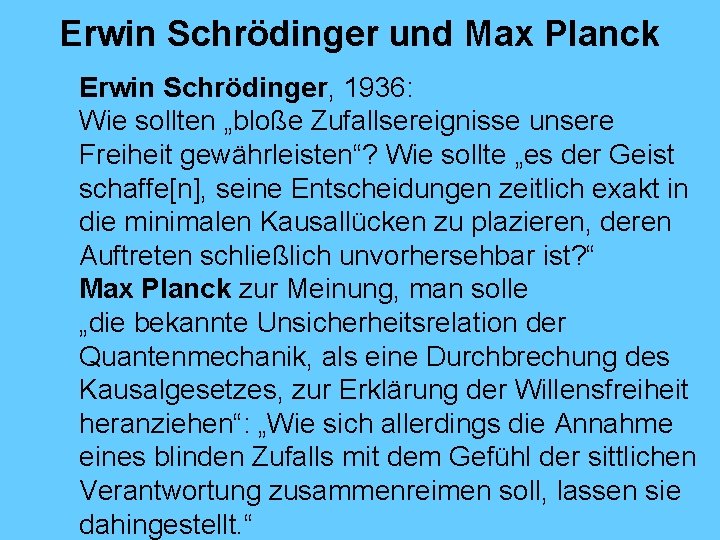 Erwin Schrödinger und Max Planck

Erwin Schrödinger, 1936:
Wie sollten „bloße Zufallsereignisse unsere Freiheit gewährleisten“? Wie sollte „es der Geist schaffe[n], seine Entscheidungen zeitlich exakt in die minimalen Kausallücken zu plazieren, deren Auftreten schließlich unvorhersehbar ist?“
Max Planck zur Meinung, man solle „die bekannte Unsicherheitsrelation der Quantenmechanik, als eine Durchbrechung des Kausalgesetzes, zur Erklärung der Willensfreiheit heranziehen“: „Wie sich allerdings die Annahme eines blinden Zufalls mit dem Gefühl der sittlichen Verantwortung zusammenreimen soll, lassen sie dahingestellt.“